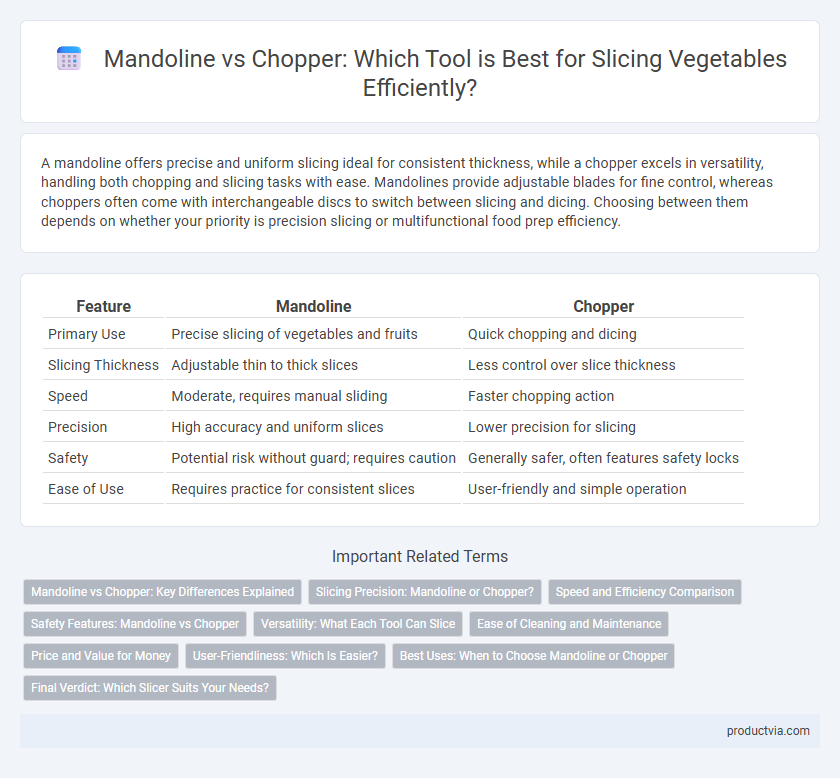 Mandoline vs Chopper: Which Tool is Best for Slicing Vegetables Efficiently?

A mandoline offers precise and uniform slicing ideal for consistent thickness, while a chopper excels in versatility, handling both chopping and slicing tasks with ease. Mandolines provide adjustable blades for fine control, whereas choppers often come with interchangeable discs to switch between slicing and dicing. Choosing between them depends on whether your priority is precision slicing or multifunctional food prep efficiency.

| Feature | Mandoline | Chopper |
|---|---|---|
| Primary Use | Precise slicing of vegetables and fruits | Quick chopping and dicing |
| Slicing Thickness | Adjustable thin to thick slices | Less control over slice thickness |
| Speed | Moderate, requires manual sliding | Faster chopping action |
| Precision | High accuracy and uniform slices | Lower precision for slicing |
| Safety | Potential risk without guard; requires caution | Generally safer, often features safety locks |
| Ease of Use | Requires practice for consistent slices | User-friendly and simple operation |

Important Related Terms

Mandoline vs Chopper: Key Differences Explained
Slicing Precision: Mandoline or Chopper?
Speed and Efficiency Comparison
Safety Features: Mandoline vs Chopper
Versatility: What Each Tool Can Slice
Ease of Cleaning and Maintenance
Price and Value for Money
User-Friendliness: Which Is Easier?
Best Uses: When to Choose Mandoline or Chopper
Final Verdict: Which Slicer Suits Your Needs?

productvia.com